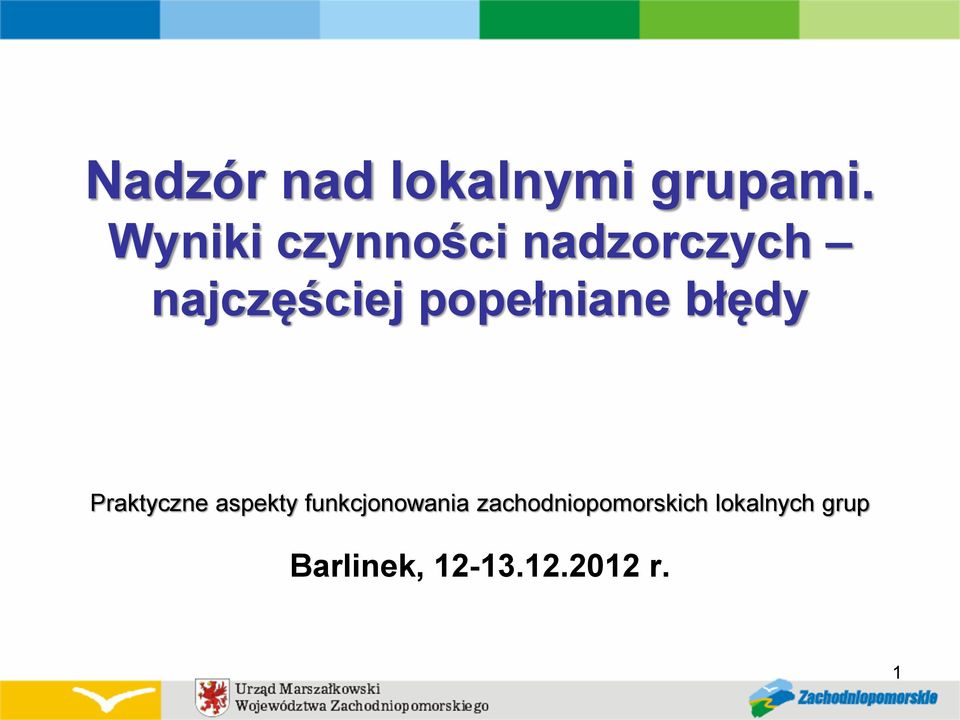 Nadzór nad lokalnymi grupami.
Wyniki czynności nadzorczych – najczęściej popełniane błędy

Praktyczne aspekty funkcjonowania zachodniopomorskich lokalnych grup

Barlinek, 12-13.12.2012 r.

1

Urząd Marszałkowski Województwa Zachodniopomorskiego

Zachodniopomorskie